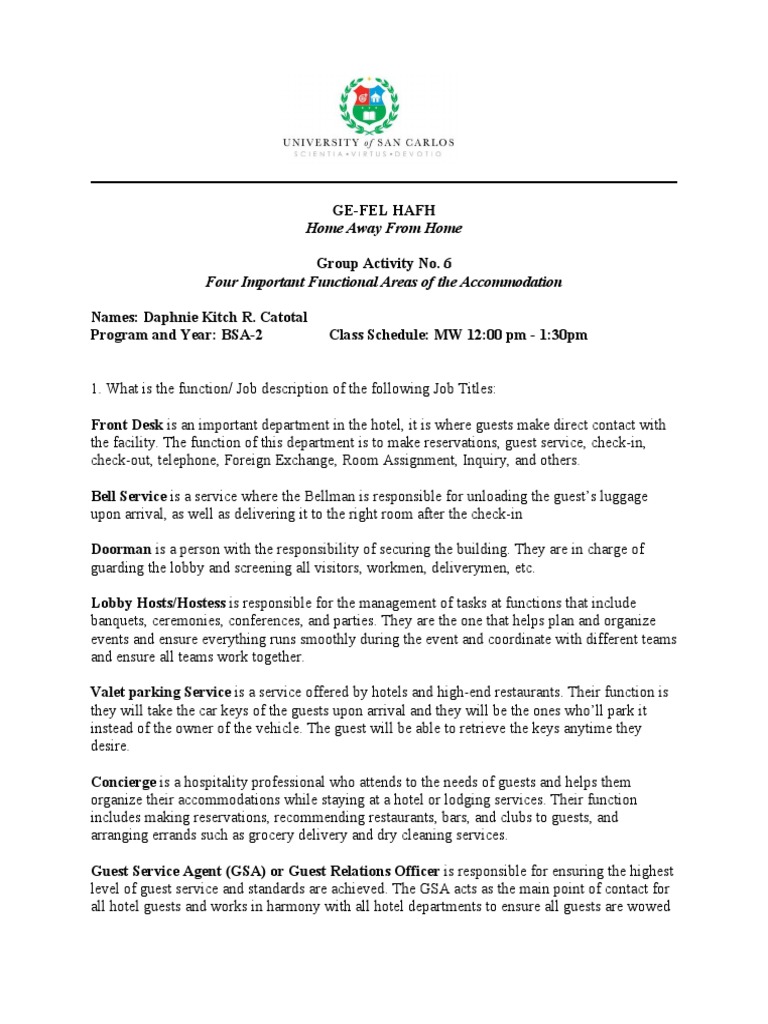 UNIVERSITY of SAN CARLOS
SCIENTIA • VIRTUS • DEVOTIO

GE-FEL HAFH
Home Away From Home

Group Activity No. 6
Four Important Functional Areas of the Accommodation

Names: Daphnie Kitch R. Catotal
Program and Year: BSA-2 Class Schedule: MW 12:00 pm - 1:30pm

1. What is the function/ Job description of the following Job Titles:

Front Desk is an important department in the hotel, it is where guests make direct contact with the facility. The function of this department is to make reservations, guest service, check-in, check-out, telephone, Foreign Exchange, Room Assignment, Inquiry, and others.

Bell Service is a service where the Bellman is responsible for unloading the guest's luggage upon arrival, as well as delivering it to the right room after the check-in

Doorman is a person with the responsibility of securing the building. They are in charge of guarding the lobby and screening all visitors, workmen, deliverymen, etc.

Lobby Hosts/Hostess is responsible for the management of tasks at functions that include banquets, ceremonies, conferences, and parties. They are the one that helps plan and organize events and ensure everything runs smoothly during the event and coordinate with different teams and ensure all teams work together.

Valet parking Service is a service offered by hotels and high-end restaurants. Their function is they will take the car keys of the guests upon arrival and they will be the ones who'll park it instead of the owner of the vehicle. The guest will be able to retrieve the keys anytime they desire.

Concierge is a hospitality professional who attends to the needs of guests and helps them organize their accommodations while staying at a hotel or lodging services. Their function includes making reservations, recommending restaurants, bars, and clubs to guests, and arranging errands such as grocery delivery and dry cleaning services.

Guest Service Agent (GSA) or Guest Relations Officer is responsible for ensuring the highest level of guest service and standards are achieved. The GSA acts as the main point of contact for all hotel guests and works in harmony with all hotel departments to ensure all guests are wowed